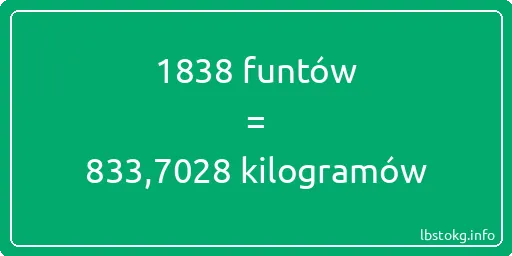 1838 funtów
=
833,7028 kilogramów

lbstokg.info